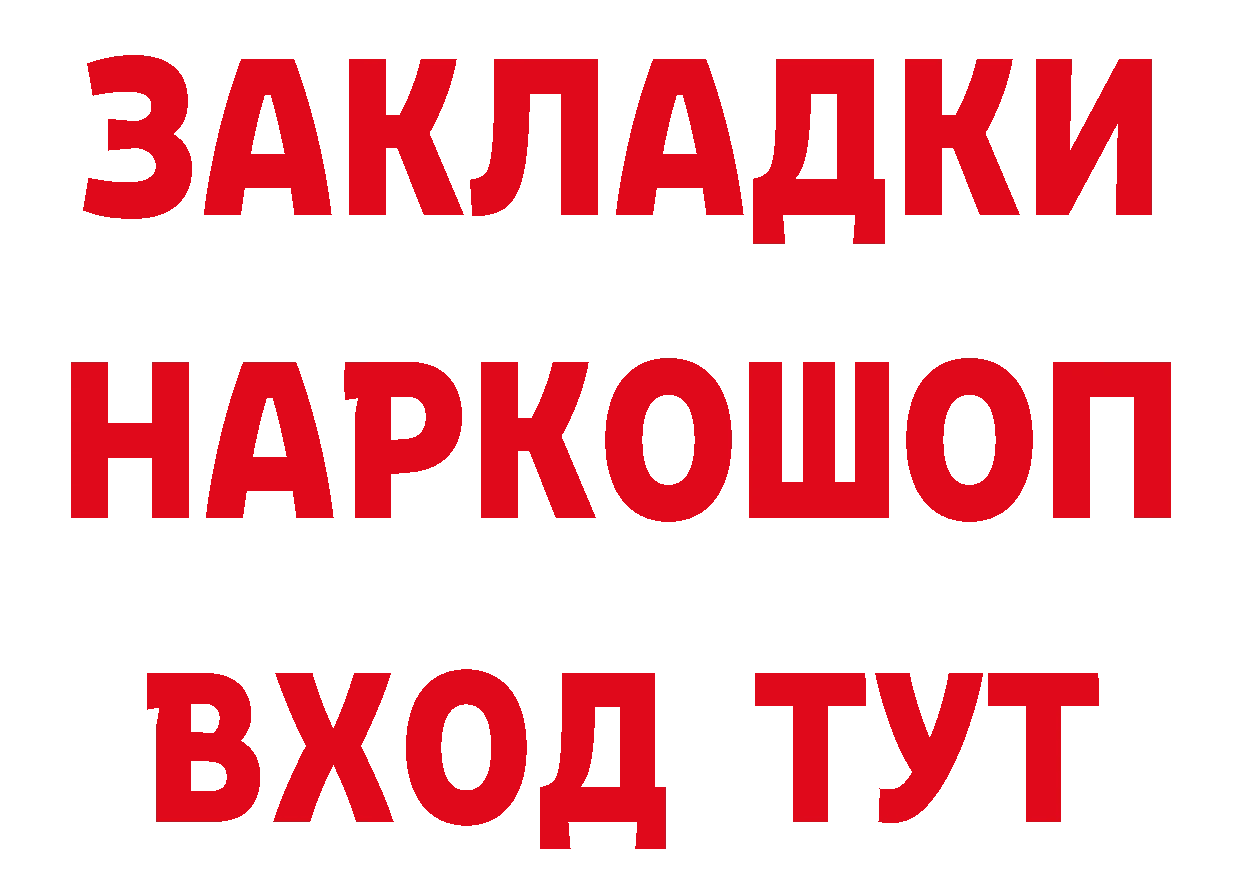 ЗАКЛАДКИ НАРКОШОП ВХОД ТУТ